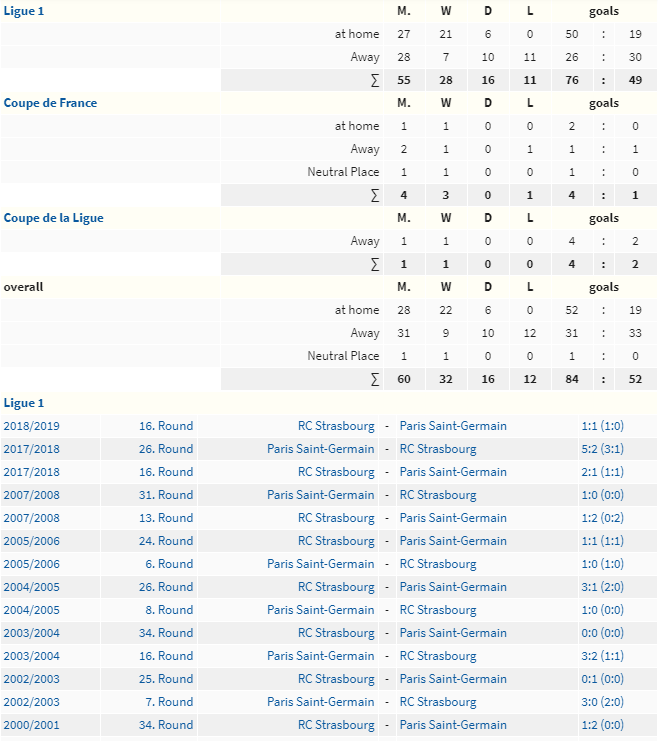 | Ligue 1 | | M. | W | D | L | goals | | |
|---|---|---|---|---|---|---|---|---|
| | at home | 27 | 21 | 6 | 0 | 50 | : | 19 |
| | Away | 28 | 7 | 10 | 11 | 26 | : | 30 |
| | ∑ | 55 | 28 | 16 | 11 | 76 | : | 49 |
| Coupe de France | | M. | W | D | L | goals | | |
| | at home | 1 | 1 | 0 | 0 | 2 | : | 0 |
| | Away | 2 | 1 | 0 | 1 | 1 | : | 1 |
| | Neutral Place | 1 | 1 | 0 | 0 | 1 | : | 0 |
| | ∑ | 4 | 3 | 0 | 1 | 4 | : | 1 |
| Coupe de la Ligue | | M. | W | D | L | goals | | |
| | Away | 1 | 1 | 0 | 0 | 4 | : | 2 |
| | ∑ | 1 | 1 | 0 | 0 | 4 | : | 2 |
| overall | | M. | W | D | L | goals | | |
| | at home | 28 | 22 | 6 | 0 | 52 | : | 19 |
| | Away | 31 | 9 | 10 | 12 | 31 | : | 33 |
| | Neutral Place | 1 | 1 | 0 | 0 | 1 | : | 0 |
| | ∑ | 60 | 32 | 16 | 12 | 84 | : | 52 |

Ligue 1

| | | | | | |
|---|---|---|---|---|---|
| 2018/2019 | 16. Round | RC Strasbourg | - | Paris Saint-Germain | 1:1 (1:0) |
| 2017/2018 | 26. Round | Paris Saint-Germain | - | RC Strasbourg | 5:2 (3:1) |
| 2017/2018 | 16. Round | RC Strasbourg | - | Paris Saint-Germain | 2:1 (1:1) |
| 2007/2008 | 31. Round | Paris Saint-Germain | - | RC Strasbourg | 1:0 (0:0) |
| 2007/2008 | 13. Round | RC Strasbourg | - | Paris Saint-Germain | 1:2 (0:2) |
| 2005/2006 | 24. Round | RC Strasbourg | - | Paris Saint-Germain | 1:1 (1:1) |
| 2005/2006 | 6. Round | Paris Saint-Germain | - | RC Strasbourg | 1:0 (1:0) |
| 2004/2005 | 26. Round | RC Strasbourg | - | Paris Saint-Germain | 3:1 (2:0) |
| 2004/2005 | 8. Round | Paris Saint-Germain | - | RC Strasbourg | 1:0 (0:0) |
| 2003/2004 | 34. Round | RC Strasbourg | - | Paris Saint-Germain | 0:0 (0:0) |
| 2003/2004 | 16. Round | Paris Saint-Germain | - | RC Strasbourg | 3:2 (1:1) |
| 2002/2003 | 25. Round | RC Strasbourg | - | Paris Saint-Germain | 0:1 (0:0) |
| 2002/2003 | 7. Round | Paris Saint-Germain | - | RC Strasbourg | 3:0 (2:0) |
| 2000/2001 | 34. Round | RC Strasbourg | - | Paris Saint-Germain | 1:2 (0:0) |